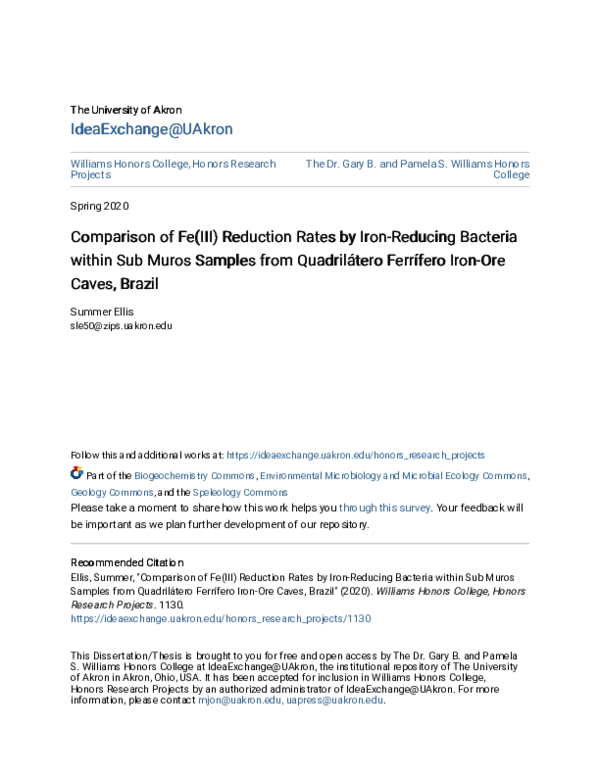 The University of Akron

IdeaExchange@UAkron

Williams Honors College, Honors Research Projects

The Dr. Gary B. and Pamela S. Williams Honors College

Spring 2020

Comparison of Fe(III) Reduction Rates by Iron-Reducing Bacteria within Sub Muros Samples from Quadrilátero Ferrífero Iron-Ore Caves, Brazil

Summer Ellis
sle50@zips.uakron.edu

Follow this and additional works at: https://ideaexchange.uakron.edu/honors_research_projects

Part of the Biogeochemistry Commons, Environmental Microbiology and Microbial Ecology Commons, Geology Commons, and the Speleology Commons

Please take a moment to share how this work helps you through this survey. Your feedback will be important as we plan further development of our repository.

Recommended Citation

Ellis, Summer, "Comparison of Fe(III) Reduction Rates by Iron-Reducing Bacteria within Sub Muros Samples from Quadrilátero Ferrífero Iron-Ore Caves, Brazil" (2020). Williams Honors College, Honors Research Projects. 1130.
https://ideaexchange.uakron.edu/honors_research_projects/1130

This Dissertation/Thesis is brought to you for free and open access by The Dr. Gary B. and Pamela S. Williams Honors College at IdeaExchange@UAkron, the institutional repository of The University of Akron in Akron, Ohio, USA. It has been accepted for inclusion in Williams Honors College, Honors Research Projects by an authorized administrator of IdeaExchange@UAkron. For more information, please contact mjon@uakron.edu, uapress@uakron.edu.